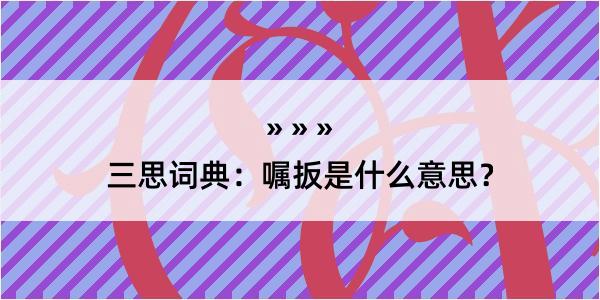 » » »

三思词典：嘱扳是什么意思？